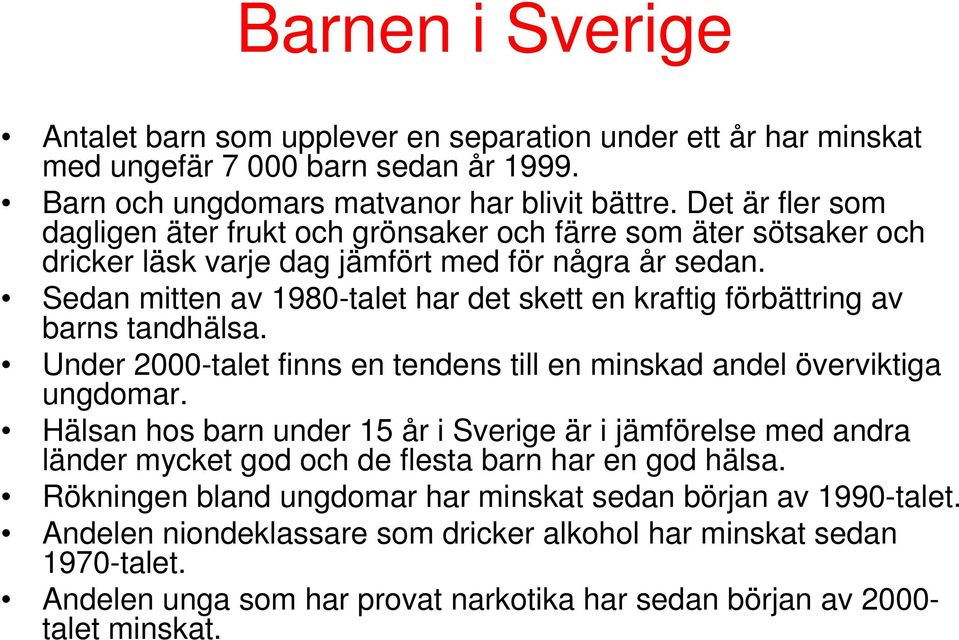 Barnen i Sverige

• Antalet barn som upplever en separation under ett år har minskat med ungefär 7 000 barn sedan år 1999.
• Barn och ungdomars matvanor har blivit bättre. Det är fler som dagligen äter frukt och grönsaker och färre som äter sötsaker och dricker läsk varje dag jämfört med för några år sedan.
• Sedan mitten av 1980-talet har det skett en kraftig förbättring av barns tandhälsa.
• Under 2000-talet finns en tendens till en minskad andel överviktiga ungdomar.
• Hälsan hos barn under 15 år i Sverige är i jämförelse med andra länder mycket god och de flesta barn har en god hälsa.
• Rökningen bland ungdomar har minskat sedan början av 1990-talet.
• Andelen niondeklassare som dricker alkohol har minskat sedan 1970-talet.
• Andelen unga som har provat narkotika har sedan början av 2000-talet minskat.